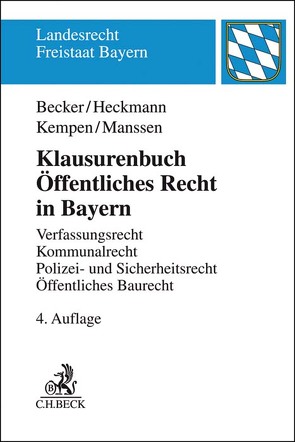 Landesrecht
Freistaat Bayern

Becker/Heckmann
Kempen/Manssen

Klausurenbuch
Öffentliches Recht
in Bayern

Verfassungsrecht
Kommunalrecht
Polizei- und Sicherheitsrecht
Öffentliches Baurecht

4. Auflage

B
C.H.BECK